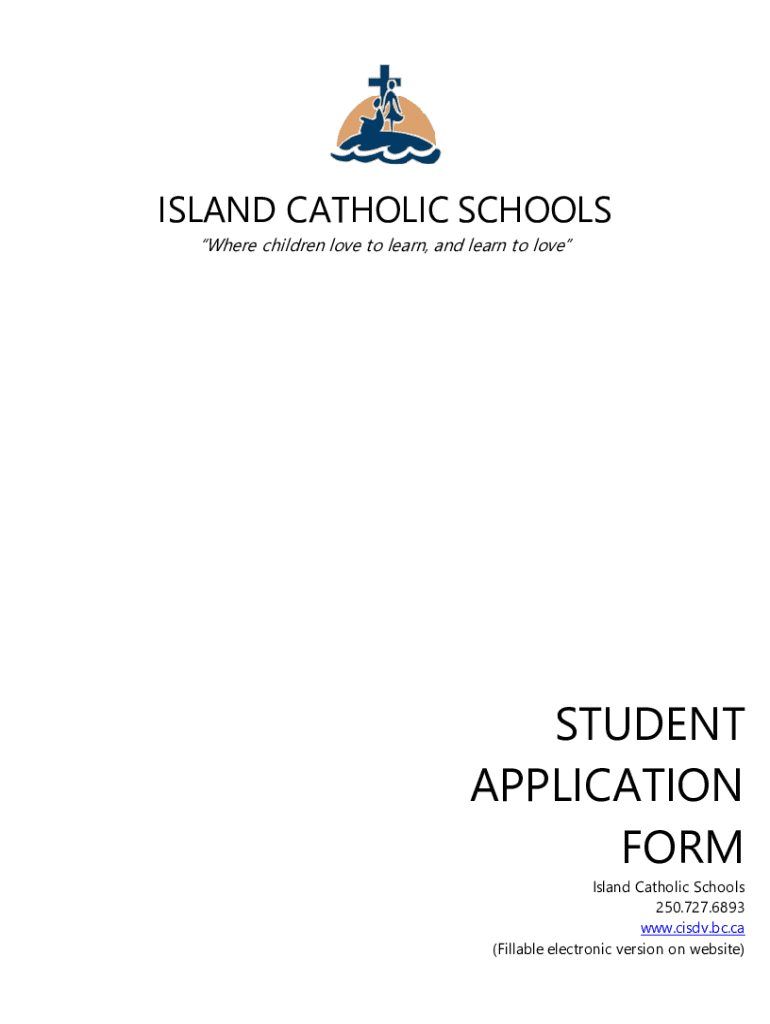 ISLAND CATHOLIC SCHOOLS
"Where children love to learn, and learn to love"

STUDENT
APPLICATION
FORM

Island Catholic Schools
250.727.6893
www.cisdv.bc.ca
(Fillable electronic version on website)